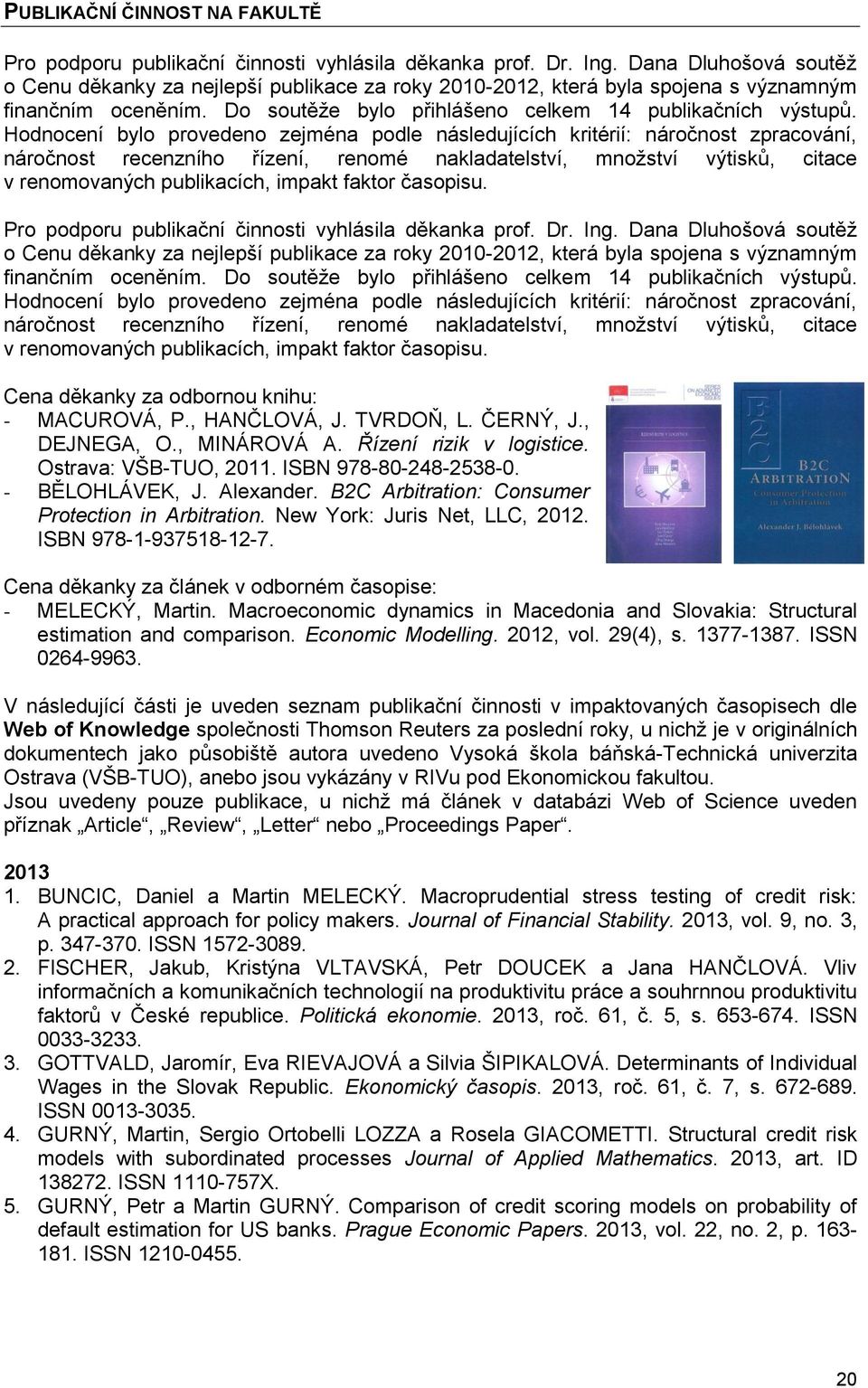 PUBLIKAČNÍ ČINNOST NA FAKULTĚ

Pro podporu publikační činnosti vyhlásila děkanka prof. Dr. Ing. Dana Dluhošová soutěž o Cenu děkanky za nejlepší publikace za roky 2010-2012, která byla spojena s významným finančním oceněním. Do soutěže bylo přihlášeno celkem 14 publikačních výstupů. Hodnocení bylo provedeno zejména podle následujících kritérií: náročnost zpracování, náročnost recenzního řízení, renomé nakladatelství, množství výtisků, citace v renomovaných publikacích, impakt faktor časopisu.

Pro podporu publikační činnosti vyhlásila děkanka prof. Dr. Ing. Dana Dluhošová soutěž o Cenu děkanky za nejlepší publikace za roky 2010-2012, která byla spojena s významným finančním oceněním. Do soutěže bylo přihlášeno celkem 14 publikačních výstupů. Hodnocení bylo provedeno zejména podle následujících kritérií: náročnost zpracování, náročnost recenzního řízení, renomé nakladatelství, množství výtisků, citace v renomovaných publikacích, impakt faktor časopisu.

Cena děkanky za odbornou knihu:
- MACUROVÁ, P., HANČLOVÁ, J. TVRDOŇ, L. ČERNÝ, J., DEJNEGA, O., MINÁROVÁ A. Řízení rizik v logistice. Ostrava: VŠB-TUO, 2011. ISBN 978-80-248-2538-0.
- BĚLOHLÁVEK, J. Alexander. B2C Arbitration: Consumer Protection in Arbitration. New York: Juris Net, LLC, 2012. ISBN 978-1-937518-12-7.

B2C
B2C ARBITRATION
Consumer Protection in Arbitration
Alexander J. Bělohlávek

Cena děkanky za článek v odborném časopise:
- MELECKÝ, Martin. Macroeconomic dynamics in Macedonia and Slovakia: Structural estimation and comparison. Economic Modelling. 2012, vol. 29(4), s. 1377-1387. ISSN 0264-9963.

V následující části je uveden seznam publikační činnosti v impaktovaných časopisech dle Web of Knowledge společnosti Thomson Reuters za poslední roky, u nichž je v originálních dokumentech jako působiště autora uvedeno Vysoká škola báňská-Technická univerzita Ostrava (VŠB-TUO), anebo jsou vykázány v RIVu pod Ekonomickou fakultou.
Jsou uvedeny pouze publikace, u nichž má článek v databázi Web of Science uveden příznak „Article“, „Review“, „Letter“ nebo „Proceedings Paper“.

2013
1. BUNCIC, Daniel a Martin MELECKÝ. Macroprudential stress testing of credit risk: A practical approach for policy makers. Journal of Financial Stability. 2013, vol. 9, no. 3, p. 347-370. ISSN 1572-3089.
2. FISCHER, Jakub, Kristýna VLTAVSKÁ, Petr DOUCEK a Jana HANČLOVÁ. Vliv informačních a komunikačních technologií na produktivitu práce a souhrnnou produktivitu faktorů v České republice. Politická ekonomie. 2013, roč. 61, č. 5, s. 653-674. ISSN 0033-3233.
3. GOTTVALD, Jaromír, Eva RIEVAJOVÁ a Silvia ŠIPIKALOVÁ. Determinants of Individual Wages in the Slovak Republic. Ekonomický časopis. 2013, roč. 61, č. 7, s. 672-689. ISSN 0013-3035.
4. GURNÝ, Martin, Sergio Ortobelli LOZZA a Rosela GIACOMETTI. Structural credit risk models with subordinated processes Journal of Applied Mathematics. 2013, art. ID 138272. ISSN 1110-757X.
5. GURNÝ, Petr a Martin GURNÝ. Comparison of credit scoring models on probability of default estimation for US banks. Prague Economic Papers. 2013, vol. 22, no. 2, p. 163-181. ISSN 1210-0455.

20